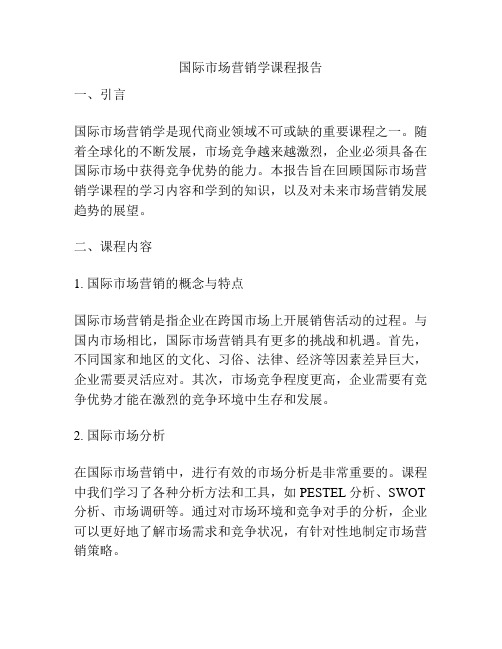 国际市场营销学课程报告

一、引言

国际市场营销学是现代商业领域不可或缺的重要课程之一。随着全球化的不断发展，市场竞争越来越激烈，企业必须具备在国际市场中获得竞争优势的能力。本报告旨在回顾国际市场营销学课程的学习内容和学到的知识，以及对未来市场营销发展趋势的展望。

二、课程内容

1. 国际市场营销的概念与特点

国际市场营销是指企业在跨国市场上开展销售活动的过程。与国内市场相比，国际市场营销具有更多的挑战和机遇。首先，不同国家和地区的文化、习俗、法律、经济等因素差异巨大，企业需要灵活应对。其次，市场竞争程度更高，企业需要有竞争优势才能在激烈的竞争环境中生存和发展。

2. 国际市场分析

在国际市场营销中，进行有效的市场分析是非常重要的。课程中我们学习了各种分析方法和工具，如 PESTEL 分析、SWOT 分析、市场调研等。通过对市场环境和竞争对手的分析，企业可以更好地了解市场需求和竞争状况，有针对性地制定市场营销策略。